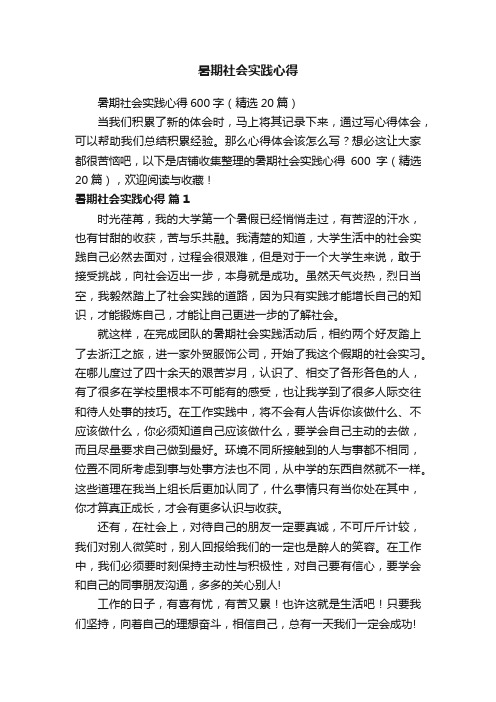 暑期社会实践心得

暑期社会实践心得 600 字（精选 20 篇）

当我们积累了新的体会时，马上将其记录下来，通过写心得体会，可以帮助我们总结积累经验。那么心得体会该怎么写？想必这让大家都很苦恼吧，以下是店铺收集整理的暑期社会实践心得 600 字（精选 20 篇），欢迎阅读与收藏！

暑期社会实践心得 篇 1

时光荏苒，我的大学第一个暑假已经悄悄走过，有苦涩的汗水，也有甘甜的收获，苦与乐共融。我清楚的知道，大学生活中的社会实践自己必然去面对，过程会很艰难，但是对于一个大学生来说，敢于接受挑战，向社会迈出一步，本身就是成功。虽然天气炎热，烈日当空，我毅然踏上了社会实践的道路，因为只有实践才能增长自己的知识，才能锻炼自己，才能让自己更进一步的了解社会。

就这样，在完成团队的暑期社会实践活动后，相约两个好友踏上了去浙江之旅，进一家外贸服饰公司，开始了我这个假期的社会实习。在哪儿度过了四十余天的艰苦岁月，认识了、相交了各形各色的人，有了很多在学校里根本不可能有的感受，也让我学到了很多人际交往和待人处事的技巧。在工作实践中，将不会有人告诉你该做什么、不应该做什么，你必须知道自己应该做什么，要学会自己主动的去做，而且尽量要求自己做到最好。环境不同所接触到的人与事都不相同，位置不同所考虑到事与处事方法也不同，从中学的东西自然就不一样。这些道理在我当上组长后更加认同了，什么事情只有当你处在其中，你才算真正成长，才会有更多认识与收获。

还有，在社会上，对待自己的朋友一定要真诚，不可斤斤计较，我们对别人微笑时，别人回报给我们的一定也是醉人的笑容。在工作中，我们必须要时刻保持主动性与积极性，对自己要有信心，要学会和自己的同事朋友沟通，多多的关心别人!

工作的日子，有喜有忧，有苦又累！也许这就是生活吧！只要我们坚持，向着自己的理想奋斗，相信自己，总有一天我们一定会成功!